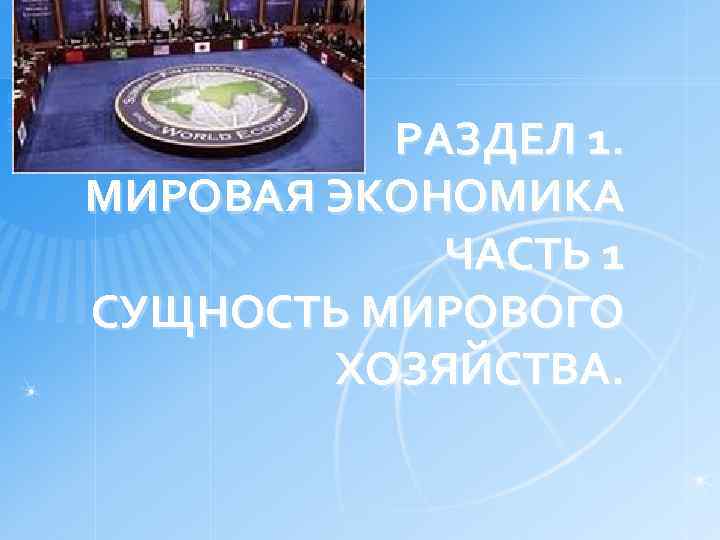 WORLD ECONOMY

РАЗДЕЛ 1.
МИРОВАЯ ЭКОНОМИКА
ЧАСТЬ 1
СУЩНОСТЬ МИРОВОГО ХОЗЯЙСТВА.